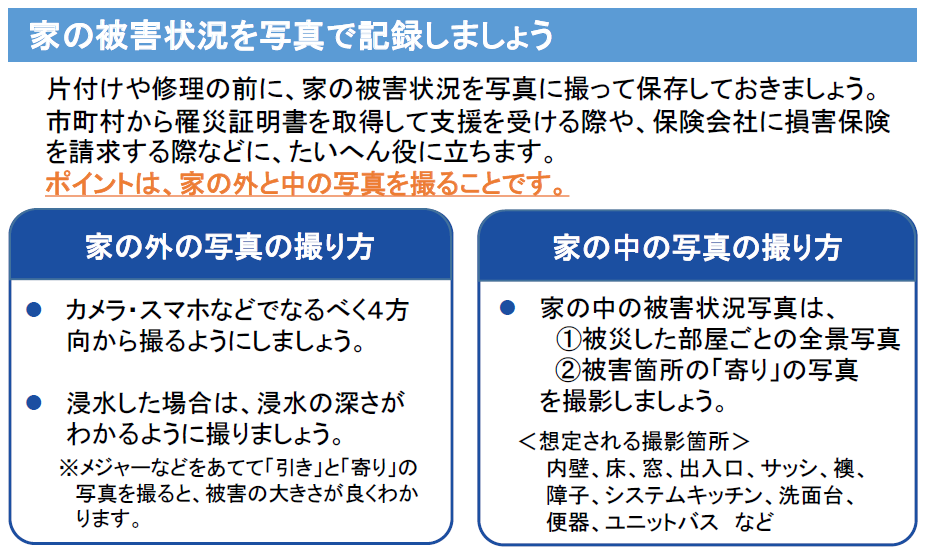 家の被害状況を写真で記録しましょう

片付けや修理の前に、家の被害状況を写真に撮って保存しておきましょう。市町村から罹災証明書を取得して支援を受ける際や、保険会社に損害保険を請求する際などに、たいへん役に立ちます。
ポイントは、家の外と中の写真を撮ることです。

家の外の写真の撮り方

● カメラ・スマホなどでなるべく4方向から撮るようにしましょう。

● 浸水した場合は、浸水の深さがわかるように撮りましょう。
※メジャーなどをあてて「引き」と「寄り」の写真を撮ると、被害の大きさが良くわかります。

家の中の写真の撮り方

● 家の中の被害状況写真は、
①被災した部屋ごとの全景写真
②被害箇所の「寄り」の写真
を撮影しましょう。

＜想定される撮影箇所＞
内壁、床、窓、出入口、サッシ、襖、障子、システムキッチン、洗面台、便器、ユニットバス　など